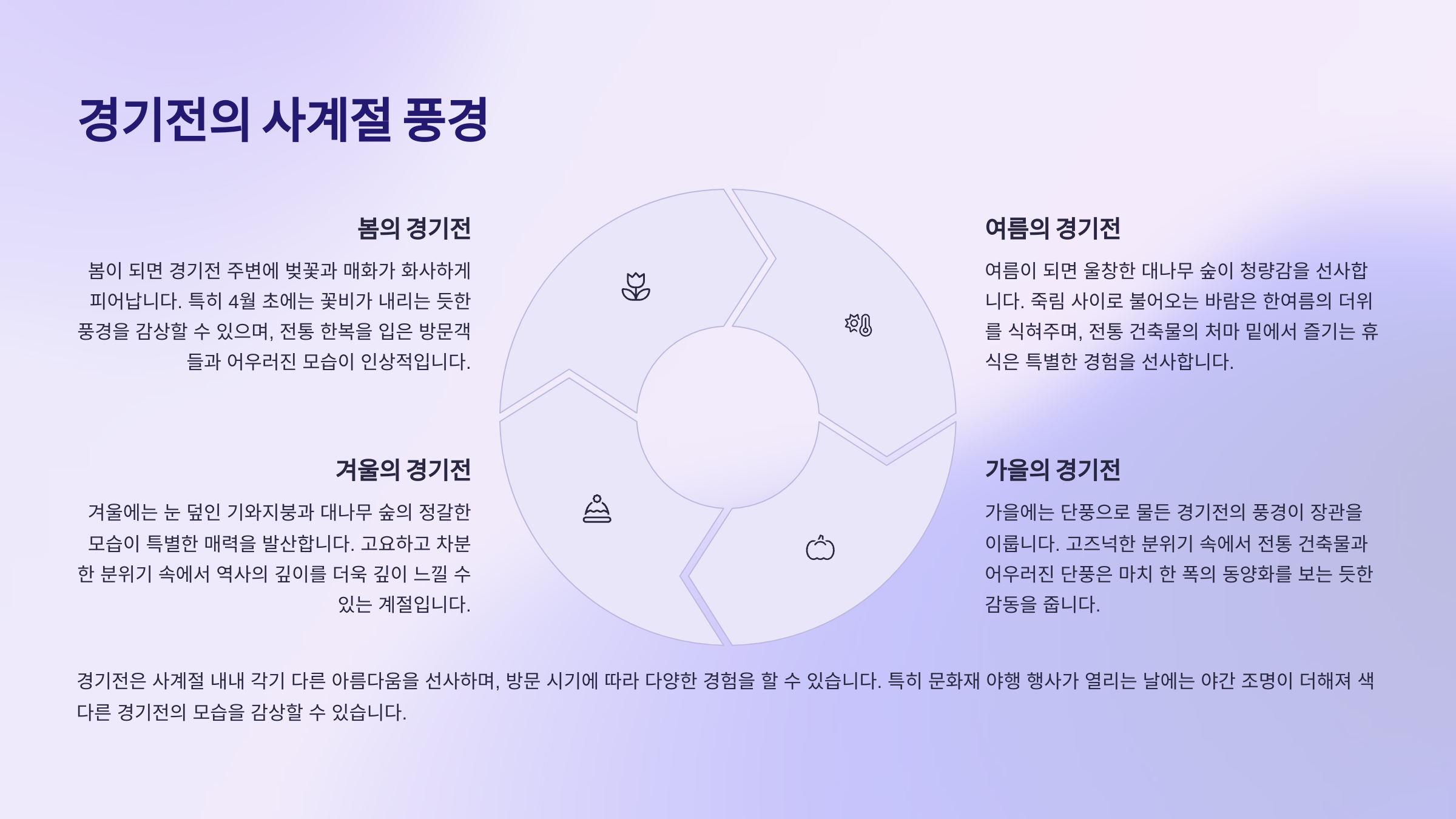 경기전의 사계절 풍경

봄의 경기전

봄이 되면 경기전 주변에 벚꽃과 매화가 화사하게 피어납니다. 특히 4월 초에는 꽃비가 내리는 듯한 풍경을 감상할 수 있으며, 전통 한복을 입은 방문객들과 어우러진 모습이 인상적입니다.

겨울의 경기전

겨울에는 눈 덮인 기와지붕과 대나무 숲의 정갈한 모습이 특별한 매력을 발산합니다. 고요하고 차분한 분위기 속에서 역사의 깊이를 더욱 깊이 느낄 수 있는 계절입니다.

여름의 경기전

여름이 되면 울창한 대나무 숲이 청량감을 선사합니다. 죽림 사이로 불어오는 바람은 한여름의 더위를 식혀주며, 전통 건축물의 처마 밑에서 즐기는 휴식은 특별한 경험을 선사합니다.

가을의 경기전

가을에는 단풍으로 물든 경기전의 풍경이 장관을 이룹니다. 고즈넉한 분위기 속에서 전통 건축물과 어우러진 단풍은 마치 한 폭의 동양화를 보는 듯한 감동을 줍니다.

경기전은 사계절 내내 각기 다른 아름다움을 선사하며, 방문 시기에 따라 다양한 경험을 할 수 있습니다. 특히 문화재 야행 행사가 열리는 날에는 야간 조명이 더해져 색다른 경기전의 모습을 감상할 수 있습니다.